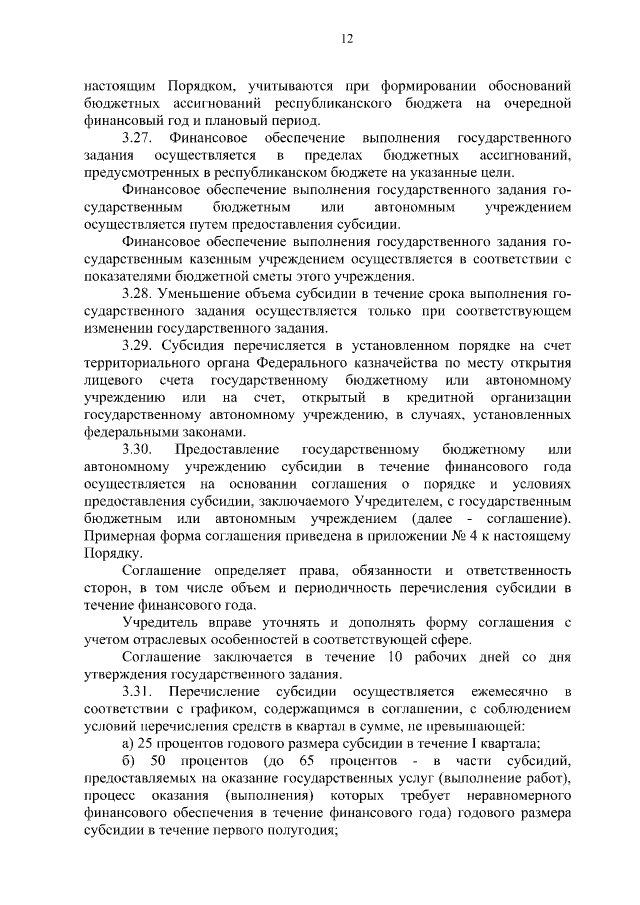 12

настоящим Порядком, учитываются при формировании обоснований бюджетных ассигнований республиканского бюджета на очередной финансовый год и плановый период.

3.27. Финансовое обеспечение выполнения государственного задания осуществляется в пределах бюджетных ассигнований, предусмотренных в республиканском бюджете на указанные цели.

Финансовое обеспечение выполнения государственного задания государственным бюджетным или автономным учреждением осуществляется путем предоставления субсидии.

Финансовое обеспечение выполнения государственного задания государственным казенным учреждением осуществляется в соответствии с показателями бюджетной сметы этого учреждения.

3.28. Уменьшение объема субсидии в течение срока выполнения государственного задания осуществляется только при соответствующем изменении государственного задания.

3.29. Субсидия перечисляется в установленном порядке на счет территориального органа Федерального казначейства по месту открытия лицевого счета государственному бюджетному или автономному учреждению или на счет, открытый в кредитной организации государственному автономному учреждению, в случаях, установленных федеральными законами.

3.30. Предоставление государственному бюджетному или автономному учреждению субсидии в течение финансового года осуществляется на основании соглашения о порядке и условиях предоставления субсидии, заключаемого Учредителем, с государственным бюджетным или автономным учреждением (далее - соглашение). Примерная форма соглашения приведена в приложении № 4 к настоящему Порядку.

Соглашение определяет права, обязанности и ответственность сторон, в том числе объем и периодичность перечисления субсидии в течение финансового года.

Учредитель вправе уточнять и дополнять форму соглашения с учетом отраслевых особенностей в соответствующей сфере.

Соглашение заключается в течение 10 рабочих дней со дня утверждения государственного задания.

3.31. Перечисление субсидии осуществляется ежемесячно в соответствии с графиком, содержащимся в соглашении, с соблюдением условий перечисления средств в квартал в сумме, не превышающей:

а) 25 процентов годового размера субсидии в течение I квартала;

б) 50 процентов (до 65 процентов - в части субсидий, предоставляемых на оказание государственных услуг (выполнение работ), процесс оказания (выполнения) которых требует неравномерного финансового обеспечения в течение финансового года) годового размера субсидии в течение первого полугодия;